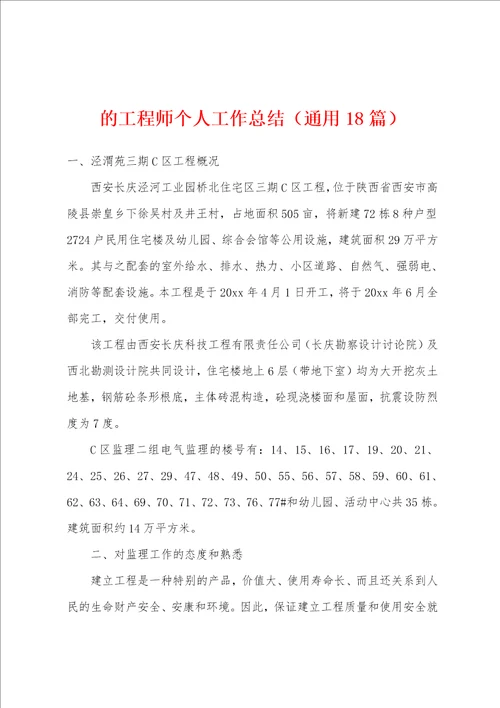 的工程师个人工作总结（通用18篇）

一、泾渭苑三期C区工程概况

西安长庆泾河工业园桥北住宅区三期C区工程，位于陕西省西安市高陵县崇皇乡下徐吴村及井王村，占地面积505亩，将新建72栋8种户型2724户民用住宅楼及幼儿园、综合会馆等公用设施，建筑面积29万平方米。其与之配套的室外给水、排水、热力、小区道路、自然气、强弱电、消防等配套设施。本工程是于20xx年4月1日开工，将于20xx年6月全部完工，交付使用。

该工程由西安长庆科技工程有限责任公司（长庆勘察设计讨论院）及西北勘测设计院共同设计，住宅楼地上6层（带地下室）均为大开挖灰土地基，钢筋砼条形根底，主体砖混构造，砼现浇楼面和屋面，抗震设防烈度为7度。

C区监理二组电气监理的楼号有：14、15、16、17、19、20、21、24、25、26、27、29、47、48、49、50、55、56、57、58、59、60、61、62、63、64、69、70、71、72、73、76、77#和幼儿园、活动中心共35栋。建筑面积约14万平方米。

二、对监理工作的态度和熟悉

建立工程是一种特别的产品，价值大、使用寿命长、而且还关系到人民的生命财产安全、安康和环境。因此，保证建立工程质量和使用安全就